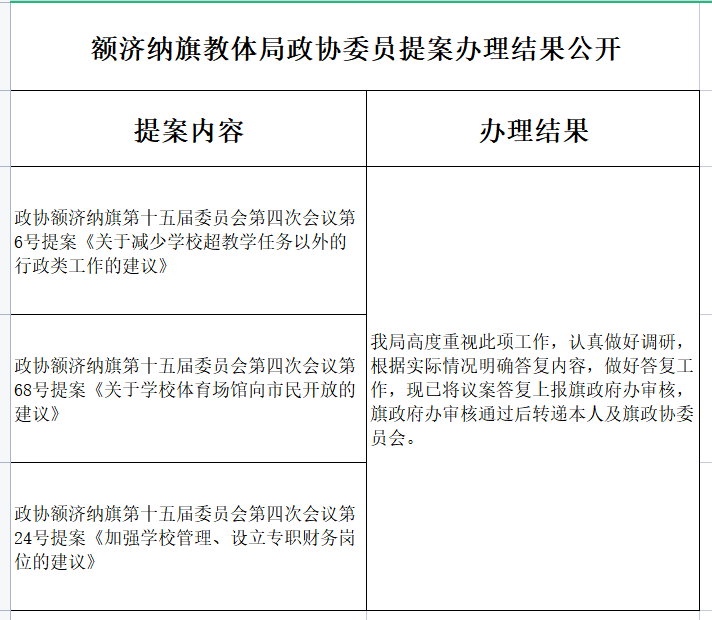 额济纳旗教体局政协委员提案办理结果公开

| 提案内容 | 办理结果 |
|---|---|
| 政协额济纳旗第十五届委员会第四次会议第6号提案《关于减少学校超教学任务以外的行政类工作的建议》 | 我局高度重视此项工作，认真做好调研，根据实际情况明确答复内容，做好答复工作，现已将议案答复上报旗政府办审核，旗政府办审核通过后转递本人及旗政协委员会。 |
| 政协额济纳旗第十五届委员会第四次会议第68号提案《关于学校体育场馆向市民开放的建议》 | |
| 政协额济纳旗第十五届委员会第四次会议第24号提案《加强学校管理、设立专职财务岗位的建议》 | |